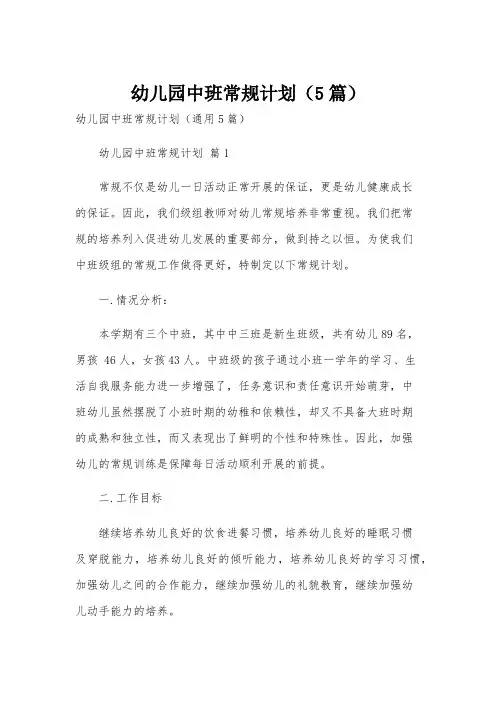 幼儿园中班常规计划（5篇）

幼儿园中班常规计划（通用5篇）

幼儿园中班常规计划 篇1

常规不仅是幼儿一日活动正常开展的保证，更是幼儿健康成长的保证。因此，我们级组教师对幼儿常规培养非常重视。我们把常规的培养列入促进幼儿发展的重要部分，做到持之以恒。为使我们中班级组的常规工作做得更好，特制定以下常规计划。

一.情况分析：

本学期有三个中班，其中中三班是新生班级，共有幼儿89名，男孩 46人，女孩43人。中班级的孩子通过小班一学年的学习、生活自我服务能力进一步增强了，任务意识和责任意识开始萌芽，中班幼儿虽然摆脱了小班时期的幼稚和依赖性，却又不具备大班时期的成熟和独立性，而又表现出了鲜明的个性和特殊性。因此，加强幼儿的常规训练是保障每日活动顺利开展的前提。

二.工作目标

继续培养幼儿良好的饮食进餐习惯，培养幼儿良好的睡眠习惯及穿脱能力，培养幼儿良好的倾听能力，培养幼儿良好的学习习惯，加强幼儿之间的合作能力，继续加强幼儿的礼貌教育，继续加强幼儿动手能力的培养。